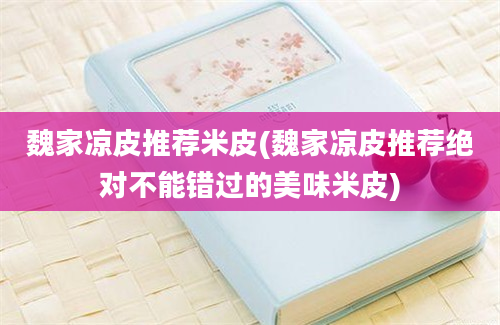 魏家凉皮推荐米皮(魏家凉皮推荐绝对不能错过的美味米皮)